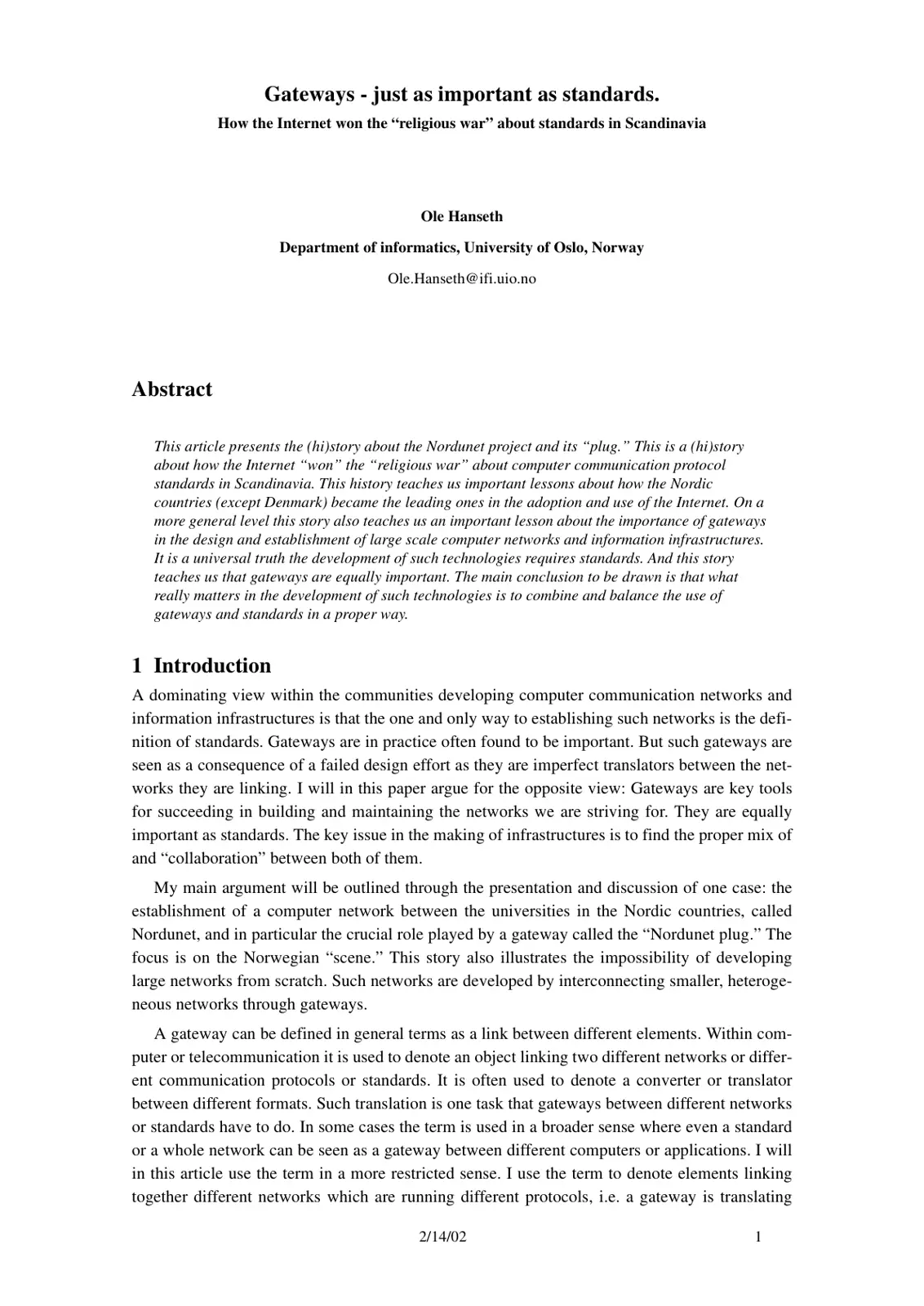 Gateways - just as important as standards.

How the Internet won the "religious war" about standards in Scandinavia

Ole Hanseth

Department of informatics, University of Oslo, Norway

Ole.Hanseth@ifi.uio.no

Abstract

This article presents the (hi)story about the Nordunet project and its "plug." This is a (hi)story about how the Internet "won" the "religious war" about computer communication protocol standards in Scandinavia. This history teaches us important lessons about how the Nordic countries (except Denmark) became the leading ones in the adoption and use of the Internet. On a more general level this story also teaches us an important lesson about the importance of gateways in the design and establishment of large scale computer networks and information infrastructures. It is a universal truth the development of such technologies requires standards. And this story teaches us that gateways are equally important. The main conclusion to be drawn is that what really matters in the development of such technologies is to combine and balance the use of gateways and standards in a proper way.

1 Introduction

A dominating view within the communities developing computer communication networks and information infrastructures is that the one and only way to establishing such networks is the definition of standards. Gateways are in practice often found to be important. But such gateways are seen as a consequence of a failed design effort as they are imperfect translators between the networks they are linking. I will in this paper argue for the opposite view: Gateways are key tools for succeeding in building and maintaining the networks we are striving for. They are equally important as standards. The key issue in the making of infrastructures is to find the proper mix of and "collaboration" between both of them.

My main argument will be outlined through the presentation and discussion of one case: the establishment of a computer network between the universities in the Nordic countries, called Nordunet, and in particular the crucial role played by a gateway called the "Nordunet plug." The focus is on the Norwegian "scene." This story also illustrates the impossibility of developing large networks from scratch. Such networks are developed by interconnecting smaller, heterogeneous networks through gateways.

A gateway can be defined in general terms as a link between different elements. Within computer or telecommunication it is used to denote an object linking two different networks or different communication protocols or standards. It is often used to denote a converter or translator between different formats. Such translation is one task that gateways between different networks or standards have to do. In some cases the term is used in a broader sense where even a standard or a whole network can be seen as a gateway between different computers or applications. I will in this article use the term in a more restricted sense. I use the term to denote elements linking together different networks which are running different protocols, i.e. a gateway is translating

2/14/02

1